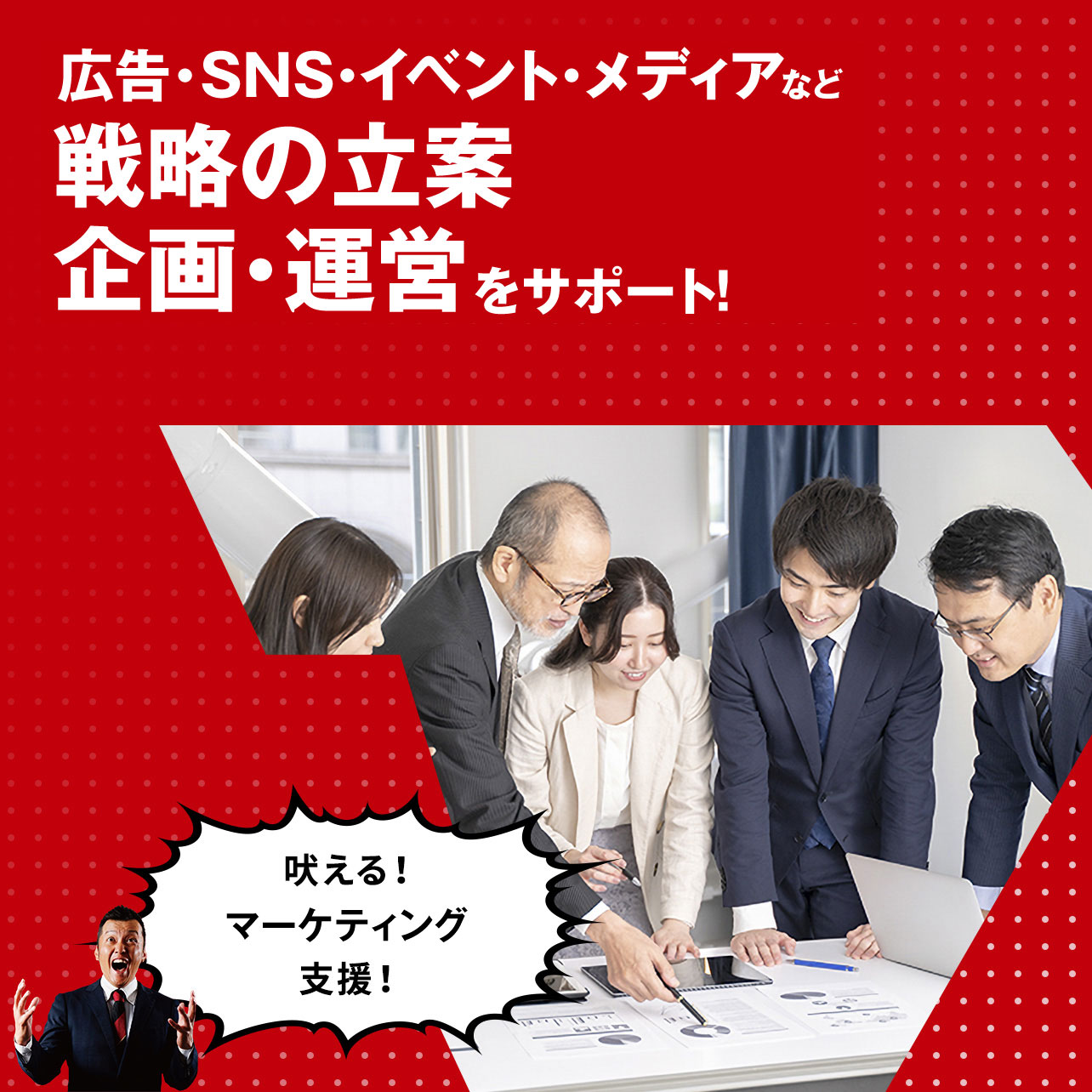 広告・SNS・イベント・メディアなど
戦略の立案
企画・運営をサポート!

吠える！
マーケティング
支援！